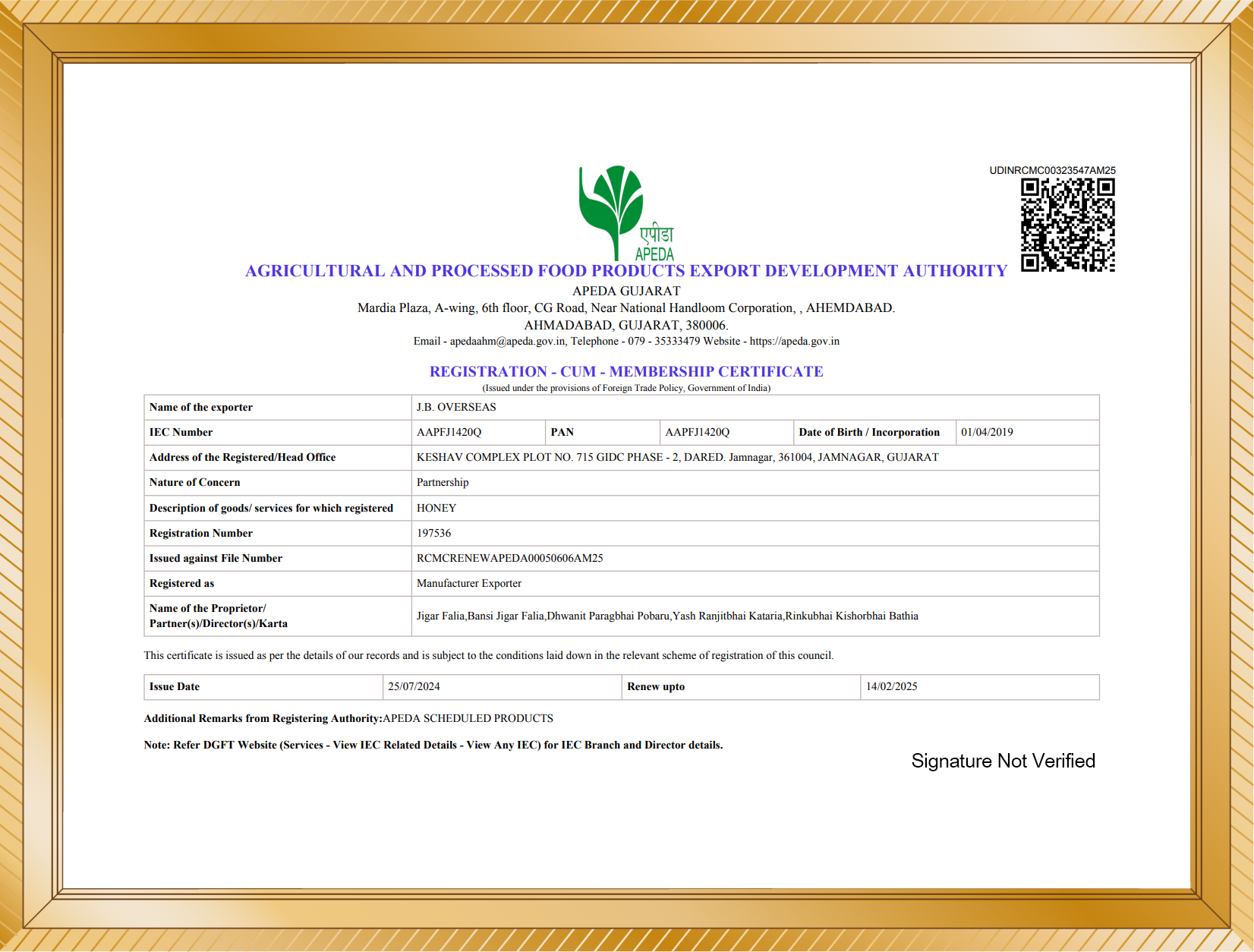 UDINRCMC00323547AM25

एपीडा
APEDA

AGRICULTURAL AND PROCESSED FOOD PRODUCTS EXPORT DEVELOPMENT AUTHORITY

APEDA GUJARAT
Mardia Plaza, A-wing, 6th floor, CG Road, Near National Handloom Corporation, , AHEMDABAD.
AHMADABAD, GUJARAT, 380006.
Email - apedaahm@apeda.gov.in, Telephone - 079 - 35333479 Website - https://apeda.gov.in

REGISTRATION - CUM - MEMBERSHIP CERTIFICATE
(Issued under the provisions of Foreign Trade Policy, Government of India)

| Name of the exporter | J.B. OVERSEAS | | | | |
|---|---|---|---|---|---|
| IEC Number | AAPFJ1420Q | PAN | AAPFJ1420Q | Date of Birth / Incorporation | 01/04/2019 |
| Address of the Registered/Head Office | KESHAV COMPLEX PLOT NO. 715 GIDC PHASE - 2, DARED. Jamnagar, 361004, JAMNAGAR, GUJARAT | | | | |
| Nature of Concern | Partnership | | | | |
| Description of goods/ services for which registered | HONEY | | | | |
| Registration Number | 197536 | | | | |
| Issued against File Number | RCMCRENEWAPEDA00050606AM25 | | | | |
| Registered as | Manufacturer Exporter | | | | |
| Name of the Proprietor/ Partner(s)/Director(s)/Karta | Jigar Falia,Bansi Jigar Falia,Dhwanit Paragbhai Pobaru,Yash Ranjitbhai Kataria,Rinkubhai Kishorbhai Bathia | | | | |

This certificate is issued as per the details of our records and is subject to the conditions laid down in the relevant scheme of registration of this council.

| Issue Date | 25/07/2024 | Renew upto | 14/02/2025 |
|---|---|---|---|

Additional Remarks from Registering Authority:APEDA SCHEDULED PRODUCTS

Note: Refer DGFT Website (Services - View IEC Related Details - View Any IEC) for IEC Branch and Director details.

Signature Not Verified